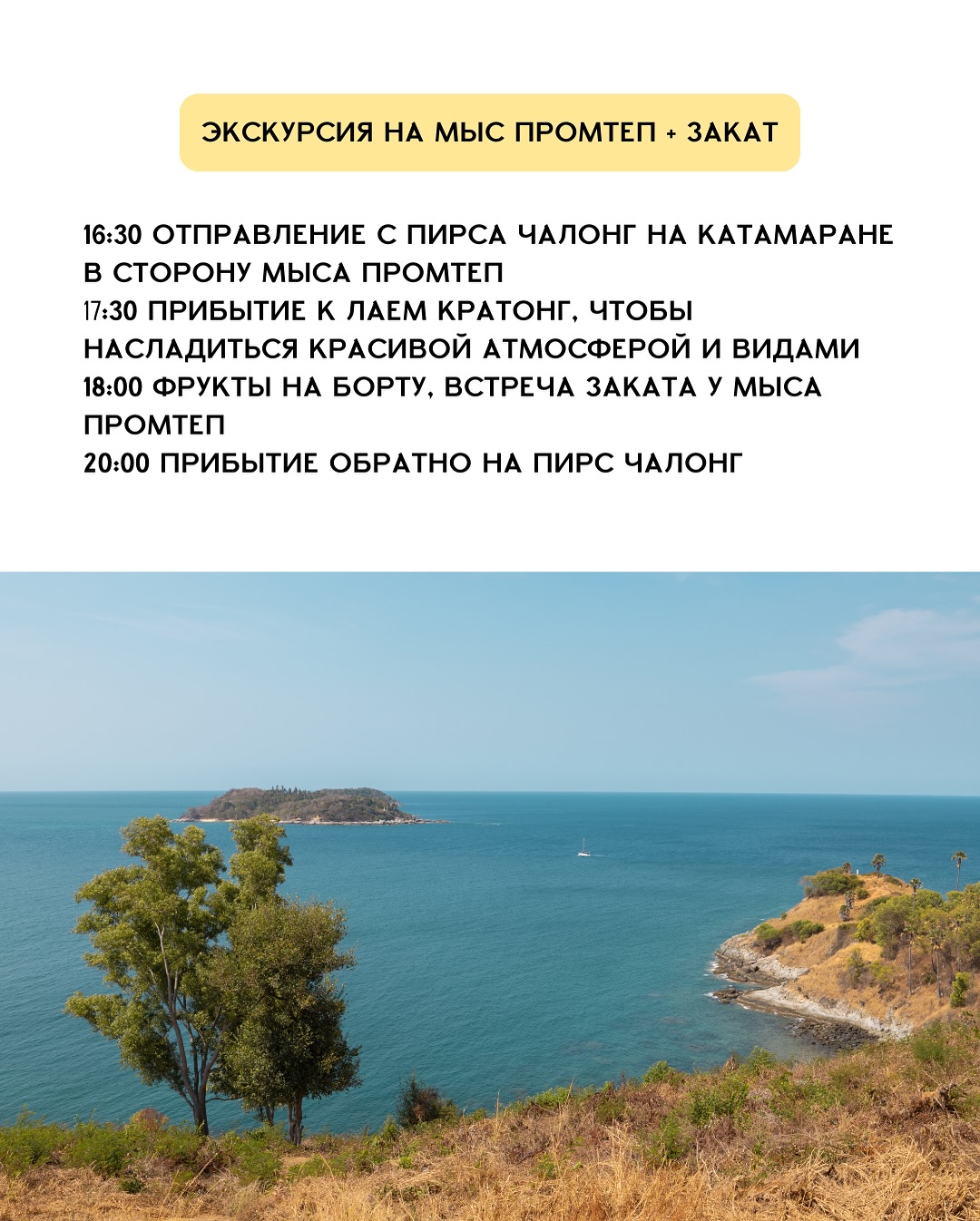 ЭКСКУРСИЯ НА МЫС ПРОМТЕП + ЗАКАТ

16:30 ОТПРАВЛЕНИЕ С ПИРСА ЧАЛОНГ НА КАТАМАРАНЕ В СТОРОНУ МЫСА ПРОМТЕП
17:30 ПРИБЫТИЕ К ЛАЕМ КРАТОНГ, ЧТОБЫ НАСЛАДИТЬСЯ КРАСИВОЙ АТМОСФЕРОЙ И ВИДАМИ
18:00 ФРУКТЫ НА БОРТУ, ВСТРЕЧА ЗАКАТА У МЫСА ПРОМТЕП
20:00 ПРИБЫТИЕ ОБРАТНО НА ПИРС ЧАЛОНГ